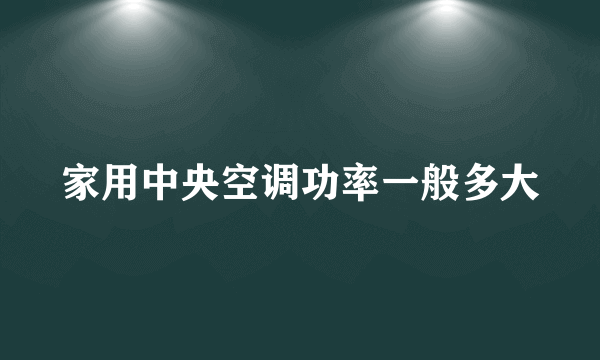 家用中央空调功率一般多大